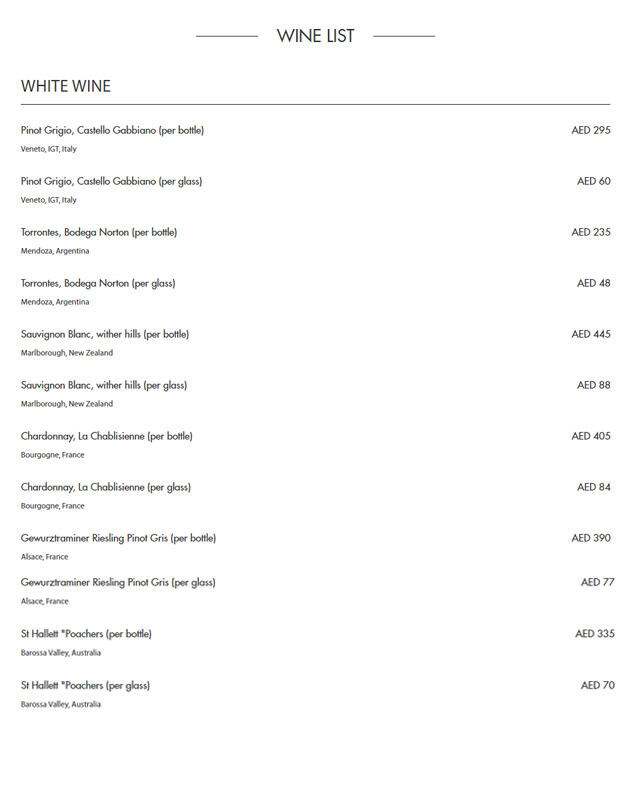 WINE LIST

WHITE WINE

Pinot Grigio, Castello Gabbiano (per bottle) AED 295
Veneto, IGT, Italy

Pinot Grigio, Castello Gabbiano (per glass) AED 60
Veneto, IGT, Italy

Torrontes, Bodega Norton (per bottle) AED 235
Mendoza, Argentina

Torrontes, Bodega Norton (per glass) AED 48
Mendoza, Argentina

Sauvignon Blanc, wither hills (per bottle) AED 445
Marlborough, New Zealand

Sauvignon Blanc, wither hills (per glass) AED 88
Marlborough, New Zealand

Chardonnay, La Chablisienne (per bottle) AED 405
Bourgogne, France

Chardonnay, La Chablisienne (per glass) AED 84
Bourgogne, France

Gewurztraminer Riesling Pinot Gris (per bottle) AED 390
Alsace, France

Gewurztraminer Riesling Pinot Gris (per glass) AED 77
Alsace, France

St Hallett "Poachers (per bottle) AED 335
Barossa Valley, Australia

St Hallett "Poachers (per glass) AED 70
Barossa Valley, Australia